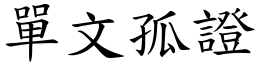 單文孤證